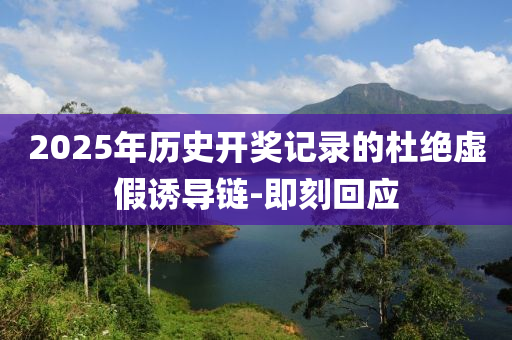 2025年历史开奖记录的杜绝虚假诱导链-即刻回应